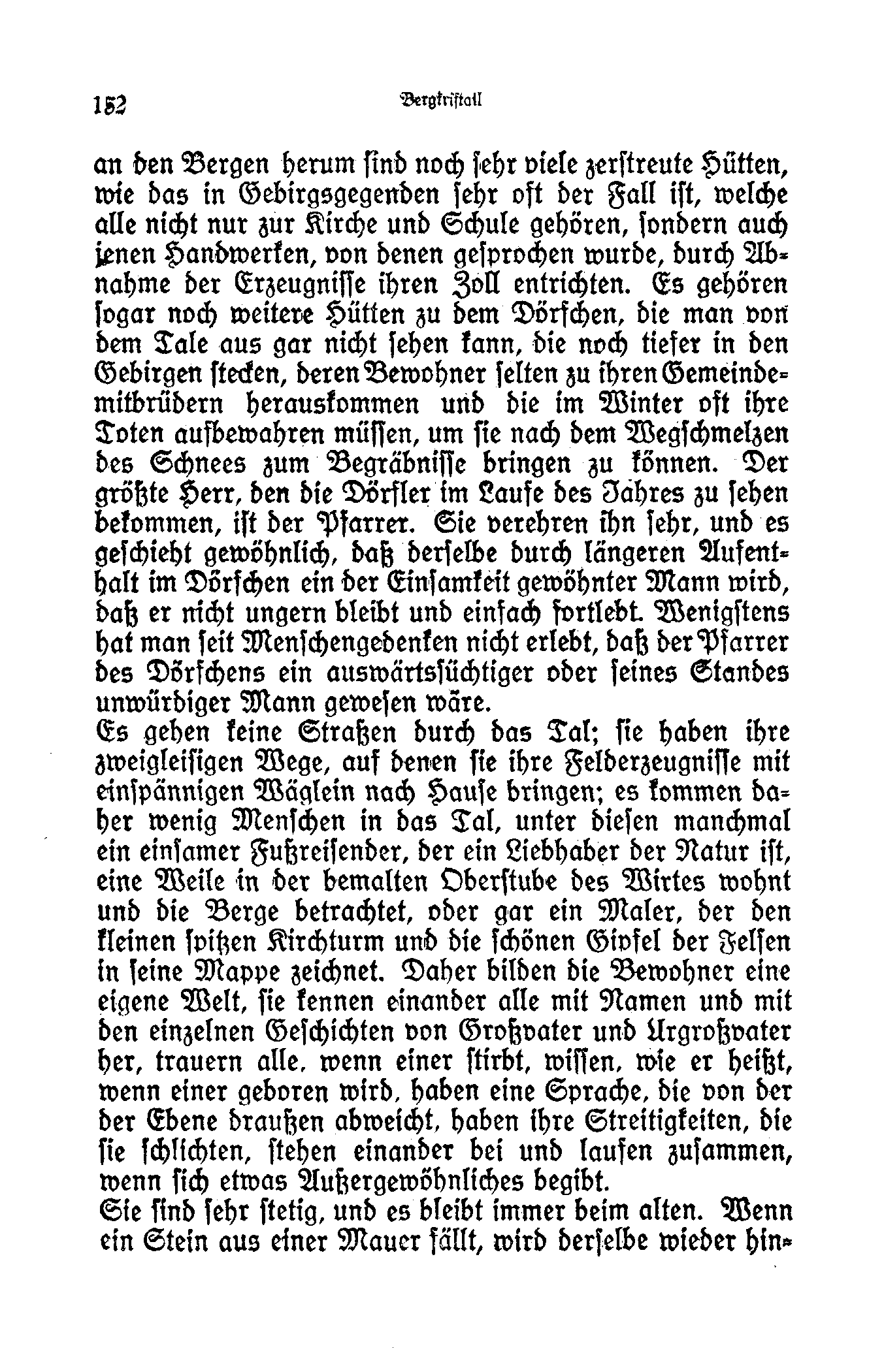 152 Bergkristall

an den Bergen herum sind noch sehr viele zerstreute Hütten, wie das in Gebirgsgegenden sehr oft der Fall ist, welche alle nicht nur zur Kirche und Schule gehören, sondern auch jenen Handwerken, von denen gesprochen wurde, durch Abnahme der Erzeugnisse ihren Zoll entrichten. Es gehören sogar noch weitere Hütten zu dem Dörfchen, die man von dem Tale aus gar nicht sehen kann, die noch tiefer in den Gebirgen stecken, deren Bewohner selten zu ihren Gemeindemitbrüdern herauskommen und die im Winter oft ihre Toten aufbewahren müssen, um sie nach dem Wegschmelzen des Schnees zum Begräbnisse bringen zu können. Der größte Herr, den die Dörfler im Laufe des Jahres zu sehen bekommen, ist der Pfarrer. Sie verehren ihn sehr, und es geschieht gewöhnlich, daß derselbe durch längeren Aufenthalt im Dörfchen ein der Einsamkeit gewöhnter Mann wird, daß er nicht ungern bleibt und einfach fortlebt. Wenigstens hat man seit Menschengedenken nicht erlebt, daß der Pfarrer des Dörfchens ein auswärtssüchtiger oder seines Standes unwürdiger Mann gewesen wäre.
Es gehen keine Straßen durch das Tal; sie haben ihre zweigleisigen Wege, auf denen sie ihre Felderzeugnisse mit einspännigen Wäglein nach Hause bringen; es kommen daher wenig Menschen in das Tal, unter diesen manchmal ein einsamer Fußreisender, der ein Liebhaber der Natur ist, eine Weile in der bemalten Oberstube des Wirtes wohnt und die Berge betrachtet, oder gar ein Maler, der den kleinen spitzen Kirchturm und die schönen Gipfel der Felsen in seine Mappe zeichnet. Daher bilden die Bewohner eine eigene Welt, sie kennen einander alle mit Namen und mit den einzelnen Geschichten von Großvater und Urgroßvater her, trauern alle, wenn einer stirbt, wissen, wie er heißt, wenn einer geboren wird, haben eine Sprache, die von der der Ebene draußen abweicht, haben ihre Streitigkeiten, die sie schlichten, stehen einander bei und laufen zusammen, wenn sich etwas Außergewöhnliches begibt.
Sie sind sehr stetig, und es bleibt immer beim alten. Wenn ein Stein aus einer Mauer fällt, wird derselbe wieder hin-